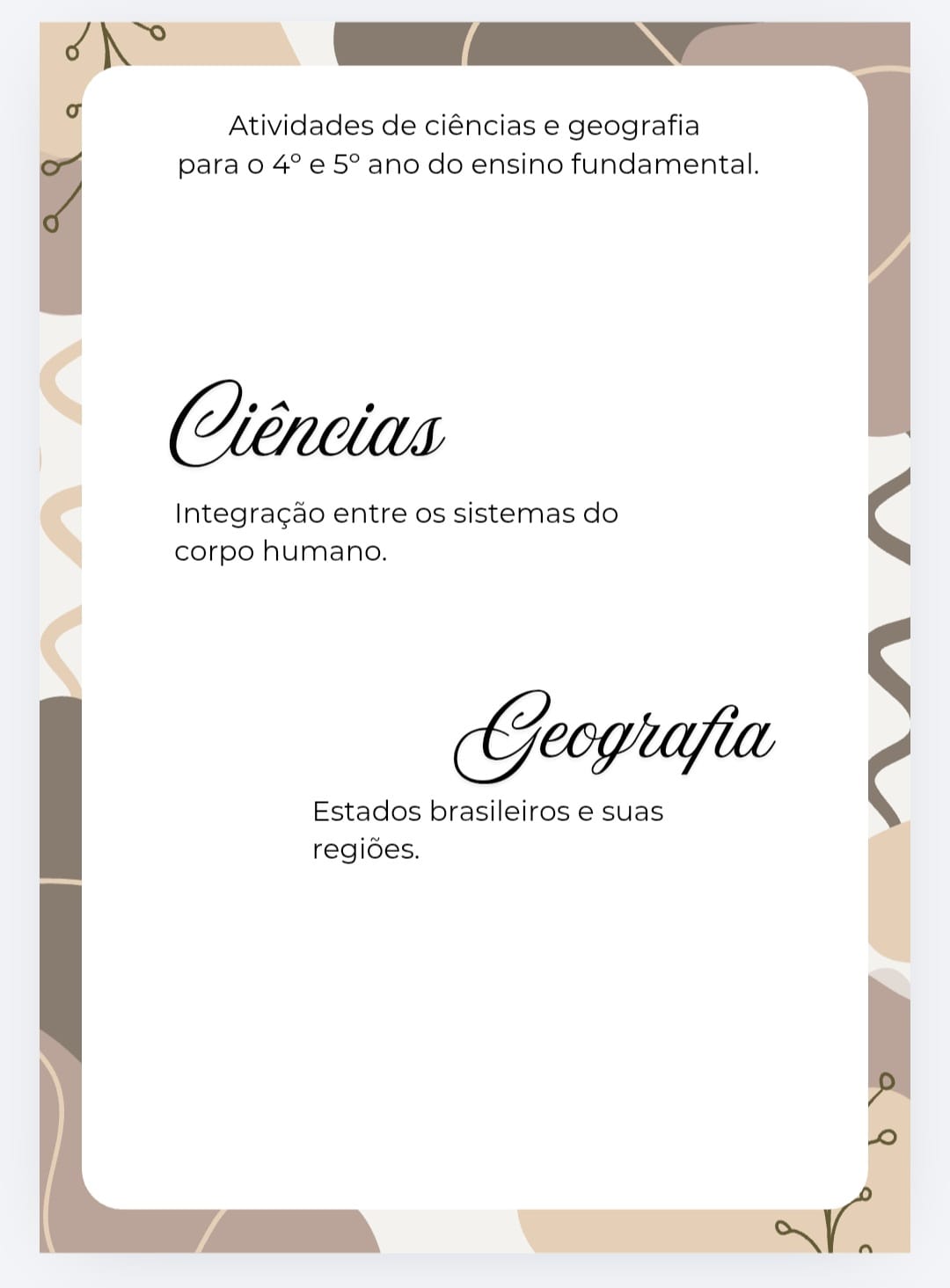 Atividades de ciências e geografia
para o 4° e 5° ano do ensino fundamental.

Ciências

Integração entre os sistemas do corpo humano.

Geografia

Estados brasileiros e suas regiões.